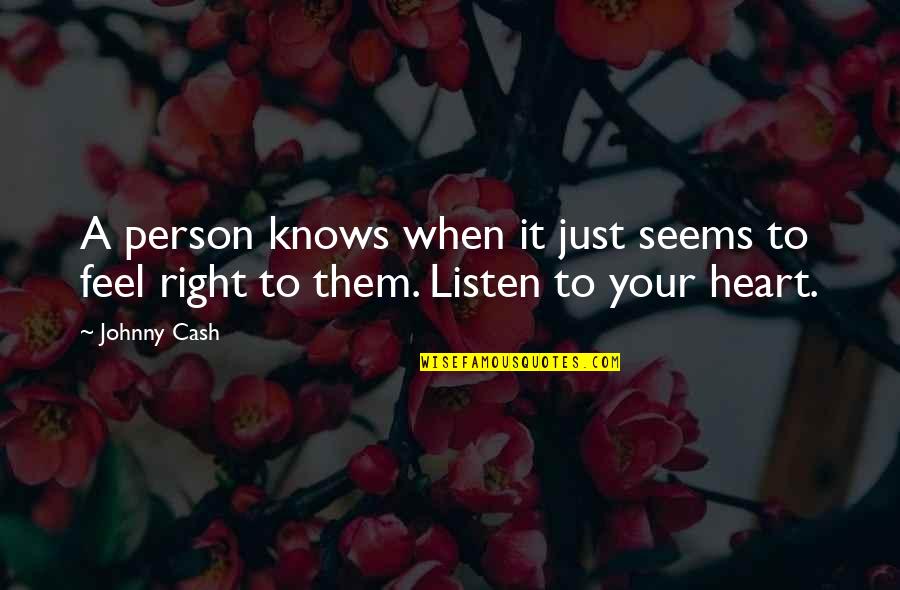 A person knows when it just seems to feel right to them. Listen to your heart.

~ Johnny Cash

WISEFAMOUSQUOTES.COM